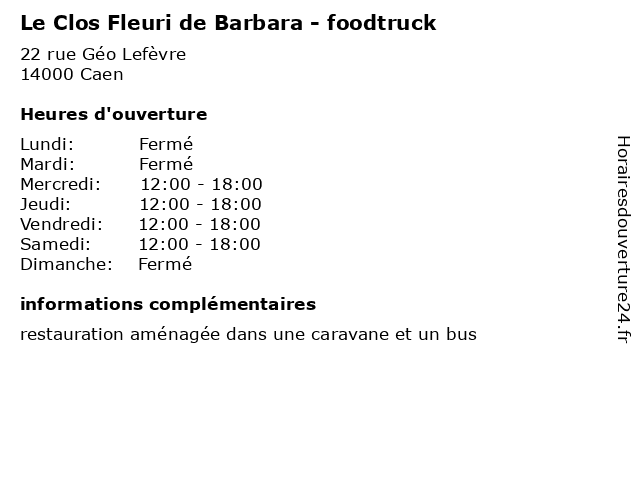 Le Clos Fleuri de Barbara - foodtruck

22 rue Géo Lefèvre
14000 Caen

Heures d'ouverture

Lundi: Fermé
Mardi: Fermé
Mercredi: 12:00 - 18:00
Jeudi: 12:00 - 18:00
Vendredi: 12:00 - 18:00
Samedi: 12:00 - 18:00
Dimanche: Fermé

informations complémentaires

restauration aménagée dans une caravane et un bus

Horairesdouverture24.fr